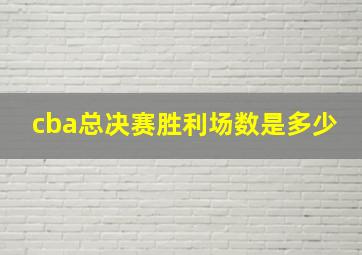 cba总决赛胜利场数是多少